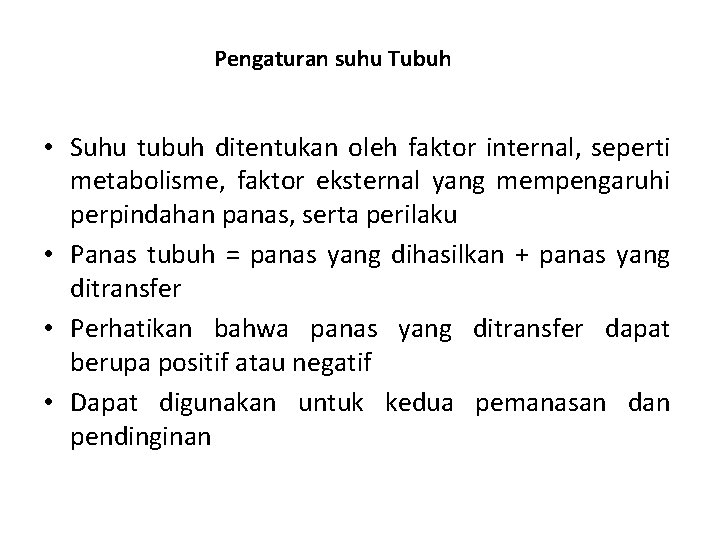 Pengaturan suhu Tubuh

• Suhu tubuh ditentukan oleh faktor internal, seperti metabolisme, faktor eksternal yang mempengaruhi perpindahan panas, serta perilaku
• Panas tubuh = panas yang dihasilkan + panas yang ditransfer
• Perhatikan bahwa panas yang ditransfer dapat berupa positif atau negatif
• Dapat digunakan untuk kedua pemanasan dan pendinginan